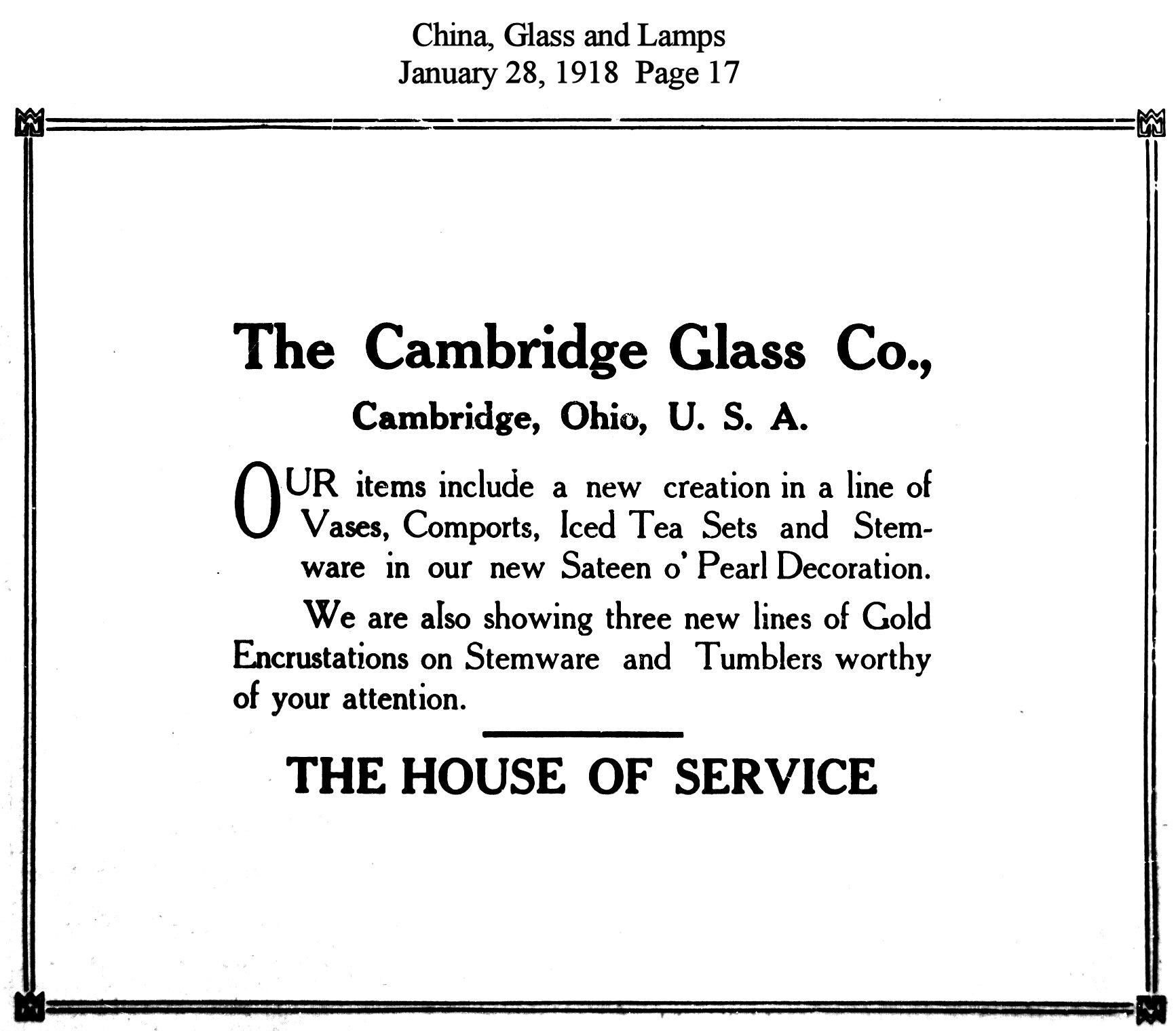 China, Glass and Lamps
January 28, 1918 Page 17

The Cambridge Glass Co.,

Cambridge, Ohio, U. S. A.

OUR items include a new creation in a line of Vases, Comports, Iced Tea Sets and Stemware in our new Sateen o' Pearl Decoration.

We are also showing three new lines of Gold Encrustations on Stemware and Tumblers worthy of your attention.

THE HOUSE OF SERVICE